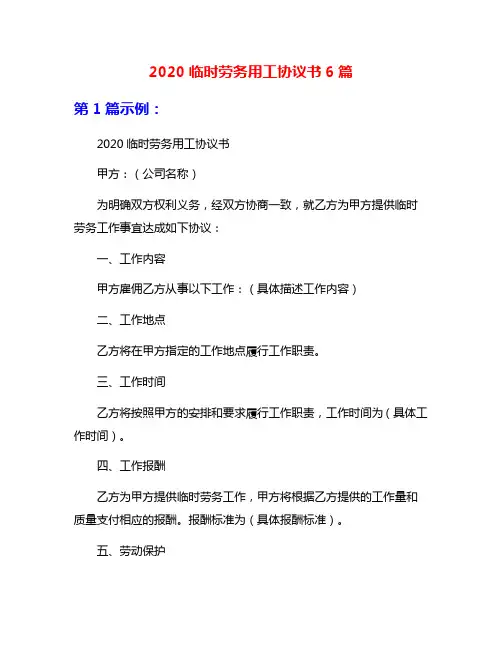 2020 临时劳务用工协议书 6 篇

第 1 篇示例：

2020 临时劳务用工协议书

甲方：（公司名称）

为明确双方权利义务，经双方协商一致，就乙方为甲方提供临时劳务工作事宜达成如下协议：

一、工作内容

甲方雇佣乙方从事以下工作：（具体描述工作内容）

二、工作地点

乙方将在甲方指定的工作地点履行工作职责。

三、工作时间

乙方将按照甲方的安排和要求履行工作职责，工作时间为（具体工作时间）。

四、工作报酬

乙方为甲方提供临时劳务工作，甲方将根据乙方提供的工作量和质量支付相应的报酬。报酬标准为（具体报酬标准）。

五、劳动保护